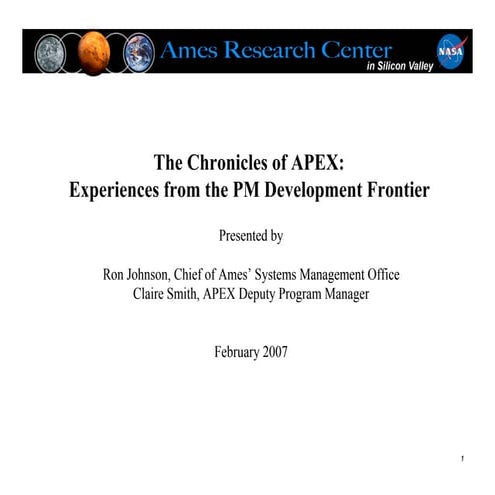 Ames Research Center
in Silicon Valley

NASA

The Chronicles of APEX:
Experiences from the PM Development Frontier

Presented by

Ron Johnson, Chief of Ames' Systems Management Office
Claire Smith, APEX Deputy Program Manager

February 2007

1